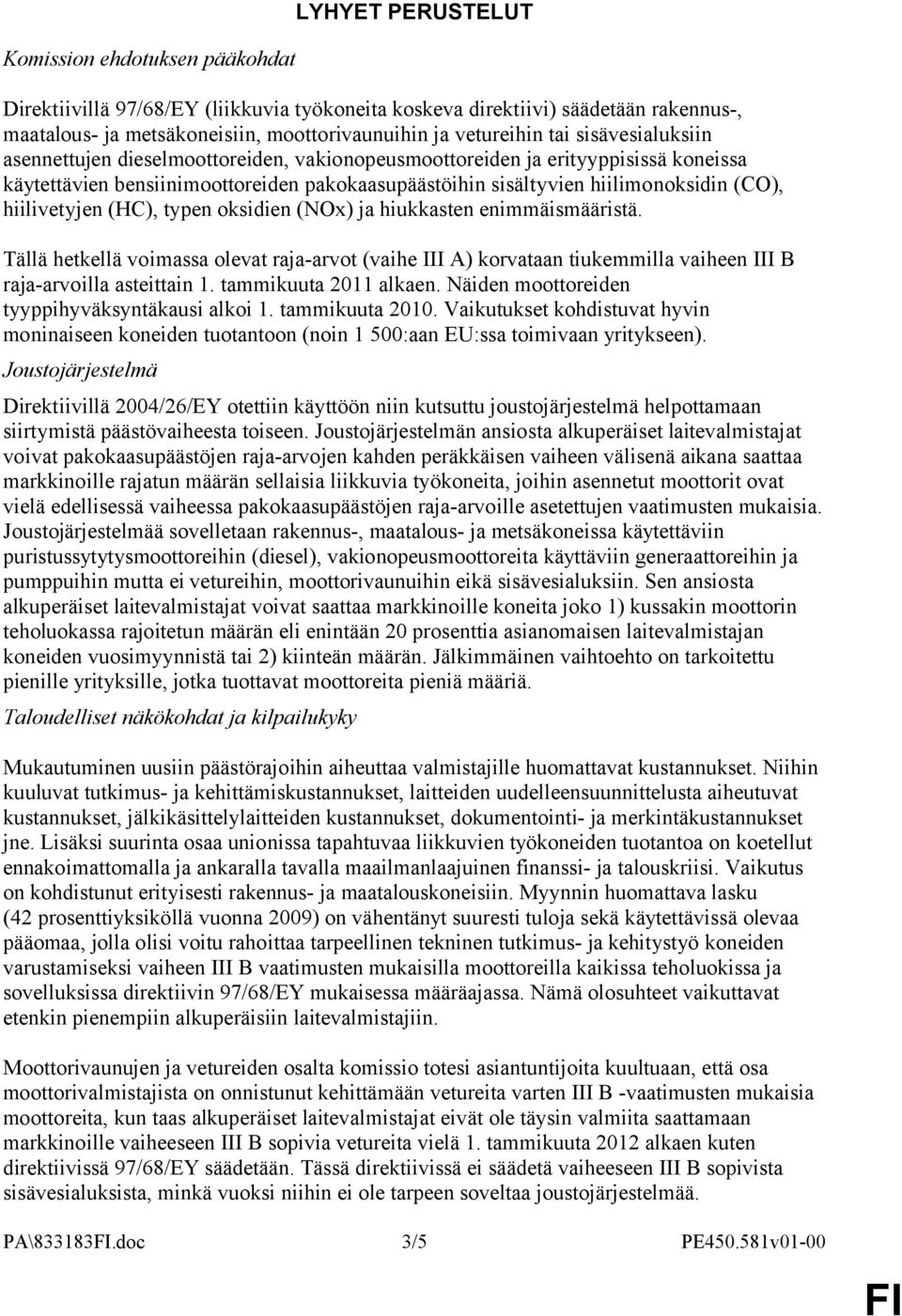 LYHYET PERUSTELUT

Komission ehdotuksen pääkohdat

Direktiivillä 97/68/EY (liikkuvia työkoneita koskeva direktiivi) säädetään rakennus-, maatalous- ja metsäkoneisiin, moottorivaunuihin ja vetureihin tai sisävesialuksiin asennettujen dieselmoottoreiden, vakionopeusmoottoreiden ja erityyppisissä koneissa käytettävien bensiinimoottoreiden pakokaasupäästöihin sisältyvien hiilimonoksidin (CO), hiilivetyjen (HC), typen oksidien (NOx) ja hiukkasten enimmäismääristä.

Tällä hetkellä voimassa olevat raja-arvot (vaihe III A) korvataan tiukemmilla vaiheen III B raja-arvoilla asteittain 1. tammikuuta 2011 alkaen. Näiden moottoreiden tyyppihyväksyntäkausi alkoi 1. tammikuuta 2010. Vaikutukset kohdistuvat hyvin moninaiseen koneiden tuotantoon (noin 1 500:aan EU:ssa toimivaan yritykseen).

Joustojärjestelmä

Direktiivillä 2004/26/EY otettiin käyttöön niin kutsuttu joustojärjestelmä helpottamaan siirtymistä päästövaiheesta toiseen. Joustojärjestelmän ansiosta alkuperäiset laitevalmistajat voivat pakokaasupäästöjen raja-arvojen kahden peräkkäisen vaiheen välisenä aikana saattaa markkinoille rajatun määrän sellaisia liikkuvia työkoneita, joihin asennetut moottorit ovat vielä edellisessä vaiheessa pakokaasupäästöjen raja-arvoille asetettujen vaatimusten mukaisia. Joustojärjestelmää sovelletaan rakennus-, maatalous- ja metsäkoneissa käytettäviin puristussytytysmoottoreihin (diesel), vakionopeusmoottoreita käyttäviin generaattoreihin ja pumppuihin mutta ei vetureihin, moottorivaunuihin eikä sisävesialuksiin. Sen ansiosta alkuperäiset laitevalmistajat voivat saattaa markkinoille koneita joko 1) kussakin moottorin teholuokassa rajoitetun määrän eli enintään 20 prosenttia asianomaisen laitevalmistajan koneiden vuosimyynnistä tai 2) kiinteän määrän. Jälkimmäinen vaihtoehto on tarkoitettu pienille yrityksille, jotka tuottavat moottoreita pieniä määriä.

Taloudelliset näkökohdat ja kilpailukyky

Mukautuminen uusiin päästörajoihin aiheuttaa valmistajille huomattavat kustannukset. Niihin kuuluvat tutkimus- ja kehittämiskustannukset, laitteiden uudelleensuunnittelusta aiheutuvat kustannukset, jälkikäsittelylaitteiden kustannukset, dokumentointi- ja merkintäkustannukset jne. Lisäksi suurinta osaa unionissa tapahtuvaa liikkuvien työkoneiden tuotantoa on koetellut ennakoimattomalla ja ankaralla tavalla maailmanlaajuinen finanssi- ja talouskriisi. Vaikutus on kohdistunut erityisesti rakennus- ja maatalouskoneisiin. Myynnin huomattava lasku (42 prosenttiyksiköllä vuonna 2009) on vähentänyt suuresti tuloja sekä käytettävissä olevaa pääomaa, jolla olisi voitu rahoittaa tarpeellinen tekninen tutkimus- ja kehitystyö koneiden varustamiseksi vaiheen III B vaatimusten mukaisilla moottoreilla kaikissa teholuokissa ja sovelluksissa direktiivin 97/68/EY mukaisessa määräajassa. Nämä olosuhteet vaikuttavat etenkin pienempiin alkuperäisiin laitevalmistajiin.

Moottorivaunujen ja vetureiden osalta komissio totesi asiantuntijoita kuultuaan, että osa moottorivalmistajista on onnistunut kehittämään vetureita varten III B -vaatimusten mukaisia moottoreita, kun taas alkuperäiset laitevalmistajat eivät ole täysin valmiita saattamaan markkinoille vaiheeseen III B sopivia vetureita vielä 1. tammikuuta 2012 alkaen kuten direktiivissä 97/68/EY säädetään. Tässä direktiivissä ei säädetä vaiheeseen III B sopivista sisävesialuksista, minkä vuoksi niihin ei ole tarpeen soveltaa joustojärjestelmää.

PA\833183FI.doc 3/5 PE450.581v01-00

FI